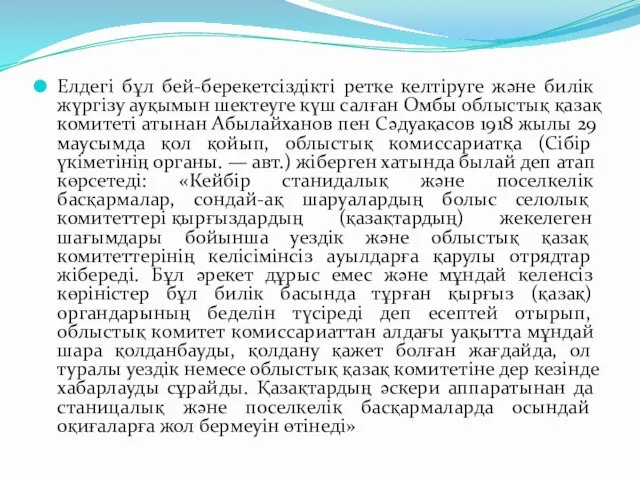 Елдегі бұл бей-берекетсіздікті ретке келтіруге және билік жүргізу ауқымын шектеуге күш салған Омбы облыстық қазақ комитеті атынан Абылайханов пен Сәдуақасов 1918 жылы 29 маусымда қол қойып, облыстық комиссариатқа (Сібір үкіметінің органы. — авт.) жіберген хатында былай деп атап көрсетеді: «Кейбір станидалық және поселкелік басқармалар, сондай-ақ шаруалардың болыс селолық комитеттері қырғыздардың (қазақтардың) жекелеген шағымдары бойынша уездік және облыстық қазақ комитеттерінің келісімінсіз ауылдарға қарулы отрядтар жібереді. Бұл әрекет дұрыс емес және мұндай келенсіз көріністер бұл билік басында тұрған қырғыз (қазақ) органдарының беделін түсіреді деп есептей отырып, облыстық комитет комиссариаттан алдағы уақытта мұндай шара қолданбауды, қолдану қажет болған жағдайда, ол туралы уездік немесе облыстық қазақ комитетіне дер кезінде хабарлауды сұрайды. Қазақтардың әскери аппаратынан да станицалық және поселкелік басқармаларда осындай оқиғаларға жол бермеуін өтінеді»